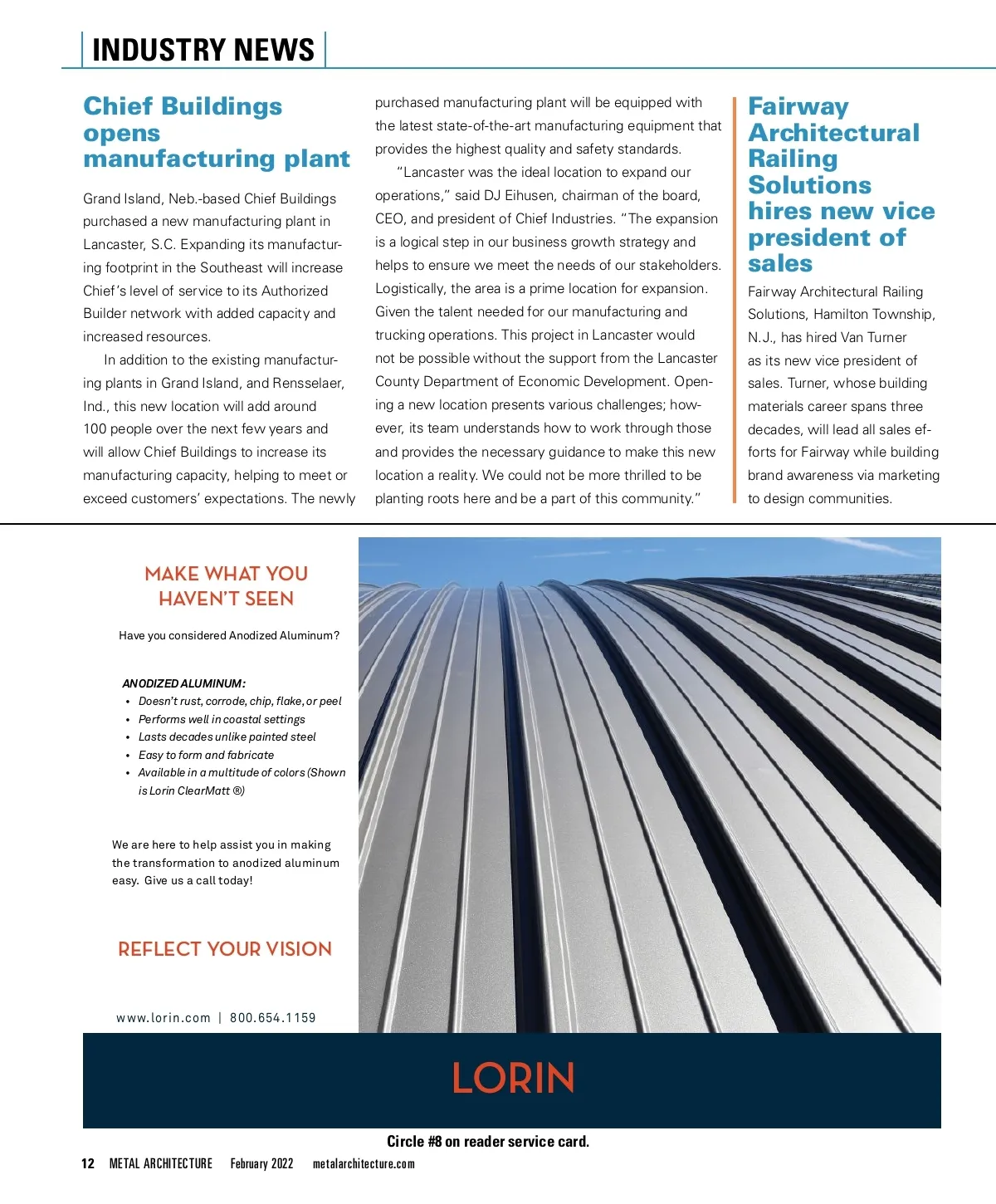 INDUSTRY NEWS

Chief Buildings opens manufacturing plant

Grand Island, Neb.-based Chief Buildings purchased a new manufacturing plant in Lancaster, S.C. Expanding its manufacturing footprint in the Southeast will increase Chief's level of service to its Authorized Builder network with added capacity and increased resources.

In addition to the existing manufacturing plants in Grand Island, and Rensselaer, Ind., this new location will add around 100 people over the next few years and will allow Chief Buildings to increase its manufacturing capacity, helping to meet or exceed customers' expectations. The newly purchased manufacturing plant will be equipped with the latest state-of-the-art manufacturing equipment that provides the highest quality and safety standards.

"Lancaster was the ideal location to expand our operations," said DJ Eihusen, chairman of the board, CEO, and president of Chief Industries. "The expansion is a logical step in our business growth strategy and helps to ensure we meet the needs of our stakeholders. Logistically, the area is a prime location for expansion. Given the talent needed for our manufacturing and trucking operations. This project in Lancaster would not be possible without the support from the Lancaster County Department of Economic Development. Opening a new location presents various challenges; however, its team understands how to work through those and provides the necessary guidance to make this new location a reality. We could not be more thrilled to be planting roots here and be a part of this community."

Fairway Architectural Railing Solutions hires new vice president of sales

Fairway Architectural Railing Solutions, Hamilton Township, N.J., has hired Van Turner as its new vice president of sales. Turner, whose building materials career spans three decades, will lead all sales efforts for Fairway while building brand awareness via marketing to design communities.

MAKE WHAT YOU HAVEN'T SEEN

Have you considered Anodized Aluminum?

ANODIZED ALUMINUM:
• Doesn't rust, corrode, chip, flake, or peel
• Performs well in coastal settings
• Lasts decades unlike painted steel
• Easy to form and fabricate
• Available in a multitude of colors (Shown is Lorin ClearMatt ®)

We are here to help assist you in making the transformation to anodized aluminum easy. Give us a call today!

REFLECT YOUR VISION

www.lorin.com | 800.654.1159

LORIN

Circle #8 on reader service card.

12 METAL ARCHITECTURE February 2022 metalarchitecture.com